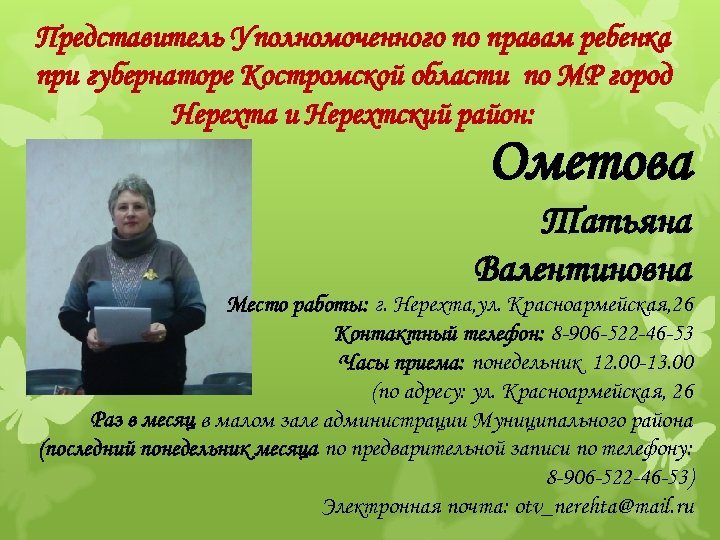 Представитель Уполномоченного по правам ребенка при губернаторе Костромской области по МР город Нерехта и Нерехтский район:

Ометова

Татьяна

Валентиновна

Место работы: г. Нерехта,ул. Красноармейская,26

Контактный телефон: 8-906-522-46-53

Часы приема: понедельник 12.00-13.00

(по адресу: ул. Красноармейская, 26

Раз в месяц в малом зале администрации Муниципального района (последний понедельник месяца по предварительной записи по телефону: 8-906-522-46-53)

Электронная почта: otv_nerehta@mail.ru